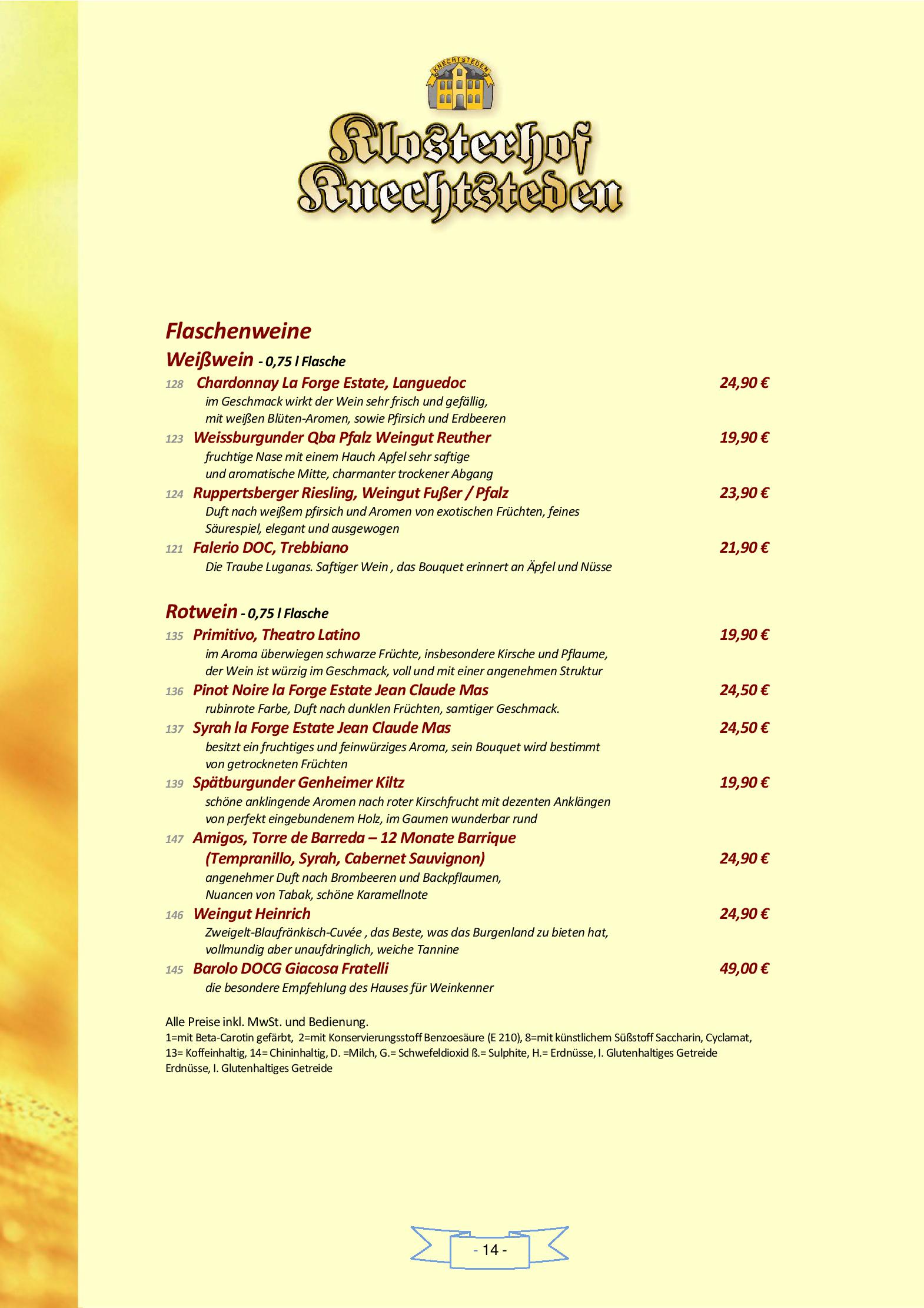 KNECHTSTEDEN

Klosterhof Knechtsteden

Flaschenweine

Weißwein - 0,75 l Flasche

128 Chardonnay La Forge Estate, Languedoc 24,90 €
im Geschmack wirkt der Wein sehr frisch und gefällig, mit weißen Blüten-Aromen, sowie Pfirsich und Erdbeeren

123 Weissburgunder Qba Pfalz Weingut Reuther 19,90 €
fruchtige Nase mit einem Hauch Apfel sehr saftige und aromatische Mitte, charmanter trockener Abgang

124 Ruppertsberger Riesling, Weingut Fußer / Pfalz 23,90 €
Duft nach weißem pfirsich und Aromen von exotischen Früchten, feines Säurespiel, elegant und ausgewogen

121 Falerio DOC, Trebbiano 21,90 €
Die Traube Luganas. Saftiger Wein , das Bouquet erinnert an Äpfel und Nüsse

Rotwein - 0,75 l Flasche

135 Primitivo, Theatro Latino 19,90 €
im Aroma überwiegen schwarze Früchte, insbesondere Kirsche und Pflaume, der Wein ist würzig im Geschmack, voll und mit einer angenehmen Struktur

136 Pinot Noire la Forge Estate Jean Claude Mas 24,50 €
rubinrote Farbe, Duft nach dunklen Früchten, samtiger Geschmack.

137 Syrah la Forge Estate Jean Claude Mas 24,50 €
besitzt ein fruchtiges und feinwürziges Aroma, sein Bouquet wird bestimmt von getrockneten Früchten

139 Spätburgunder Genheimer Kiltz 19,90 €
schöne anklingende Aromen nach roter Kirschfrucht mit dezenten Anklängen von perfekt eingebundenem Holz, im Gaumen wunderbar rund

147 Amigos, Torre de Barreda – 12 Monate Barrique (Tempranillo, Syrah, Cabernet Sauvignon) 24,90 €
angenehmer Duft nach Brombeeren und Backpflaumen, Nuancen von Tabak, schöne Karamellnote

146 Weingut Heinrich 24,90 €
Zweigelt-Blaufränkisch-Cuvée , das Beste, was das Burgenland zu bieten hat, vollmundig aber unaufdringlich, weiche Tannine

145 Barolo DOCG Giacosa Fratelli 49,00 €
die besondere Empfehlung des Hauses für Weinkenner

Alle Preise inkl. MwSt. und Bedienung.
1=mit Beta-Carotin gefärbt, 2=mit Konservierungsstoff Benzoesäure (E 210), 8=mit künstlichem Süßstoff Saccharin, Cyclamat, 13= Koffeinhaltig, 14= Chininhaltig, D. =Milch, G.= Schwefeldioxid ß.= Sulphite, H.= Erdnüsse, I. Glutenhaltiges Getreide Erdnüsse, I. Glutenhaltiges Getreide

- 14 -